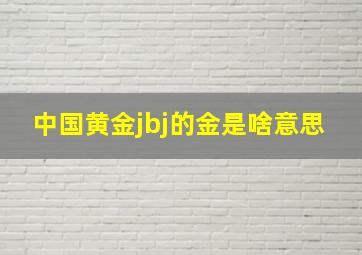 中国黄金jbj的金是啥意思